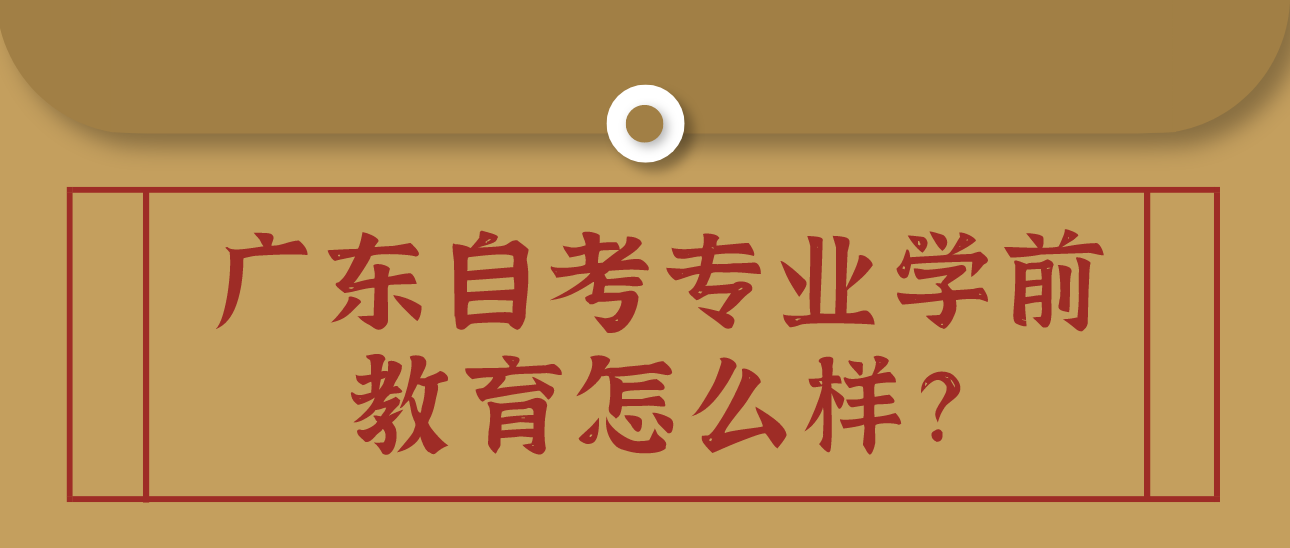 广东自考专业学前教育怎么样?